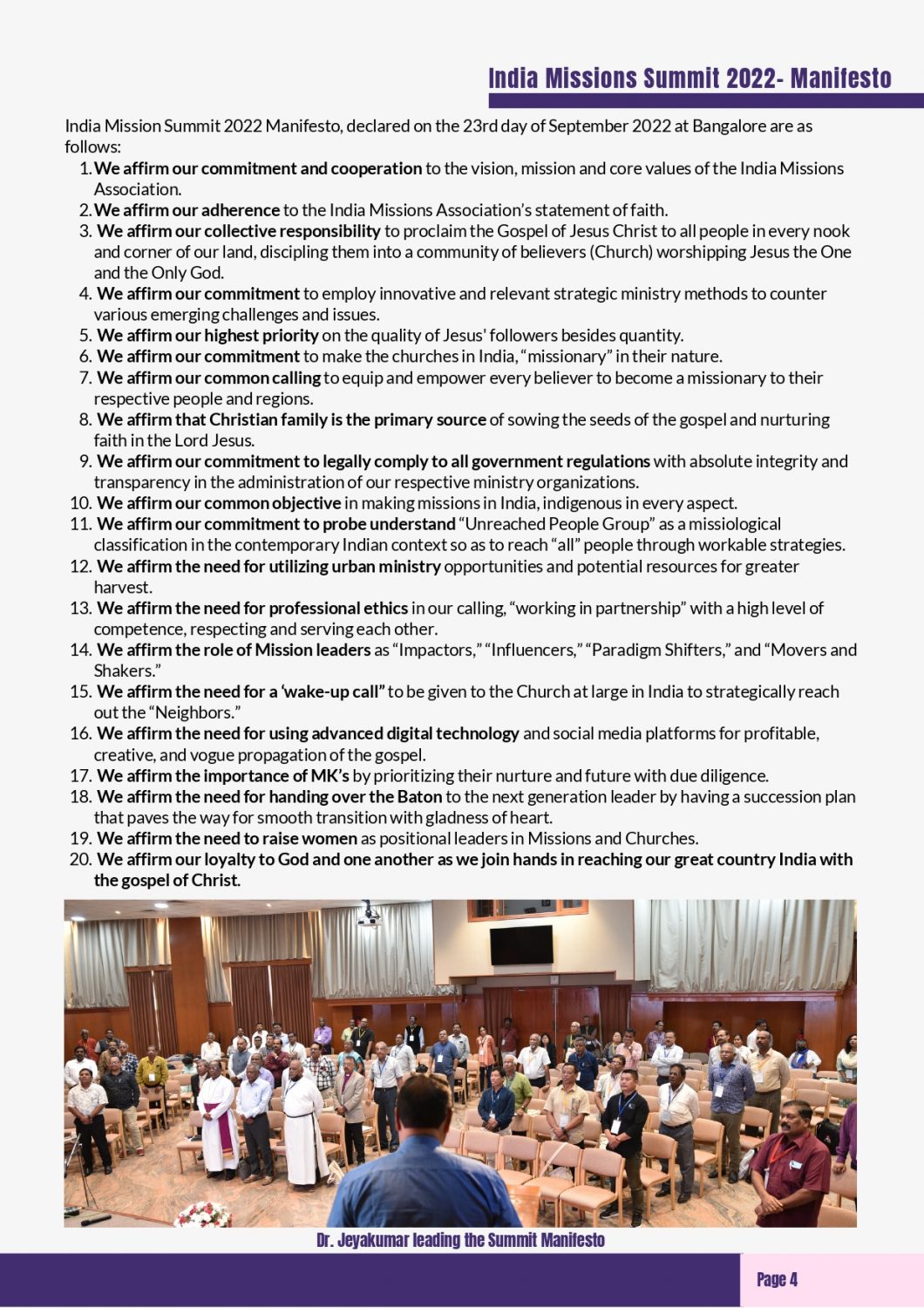 India Missions Summit 2022- Manifesto

India Mission Summit 2022 Manifesto, declared on the 23rd day of September 2022 at Bangalore are as follows:

1. We affirm our commitment and cooperation to the vision, mission and core values of the India Missions Association.
2. We affirm our adherence to the India Missions Association's statement of faith.
3. We affirm our collective responsibility to proclaim the Gospel of Jesus Christ to all people in every nook and corner of our land, discipling them into a community of believers (Church) worshipping Jesus the One and the Only God.
4. We affirm our commitment to employ innovative and relevant strategic ministry methods to counter various emerging challenges and issues.
5. We affirm our highest priority on the quality of Jesus' followers besides quantity.
6. We affirm our commitment to make the churches in India, "missionary" in their nature.
7. We affirm our common calling to equip and empower every believer to become a missionary to their respective people and regions.
8. We affirm that Christian family is the primary source of sowing the seeds of the gospel and nurturing faith in the Lord Jesus.
9. We affirm our commitment to legally comply to all government regulations with absolute integrity and transparency in the administration of our respective ministry organizations.
10. We affirm our common objective in making missions in India, indigenous in every aspect.
11. We affirm our commitment to probe understand "Unreached People Group" as a missiological classification in the contemporary Indian context so as to reach "all" people through workable strategies.
12. We affirm the need for utilizing urban ministry opportunities and potential resources for greater harvest.
13. We affirm the need for professional ethics in our calling, "working in partnership" with a high level of competence, respecting and serving each other.
14. We affirm the role of Mission leaders as "Impactors," "Influencers," "Paradigm Shifters," and "Movers and Shakers."
15. We affirm the need for a 'wake-up call" to be given to the Church at large in India to strategically reach out the "Neighbors."
16. We affirm the need for using advanced digital technology and social media platforms for profitable, creative, and vogue propagation of the gospel.
17. We affirm the importance of MK's by prioritizing their nurture and future with due diligence.
18. We affirm the need for handing over the Baton to the next generation leader by having a succession plan that paves the way for smooth transition with gladness of heart.
19. We affirm the need to raise women as positional leaders in Missions and Churches.
20. We affirm our loyalty to God and one another as we join hands in reaching our great country India with the gospel of Christ.

Dr. Jeyakumar leading the Summit Manifesto

Page 4